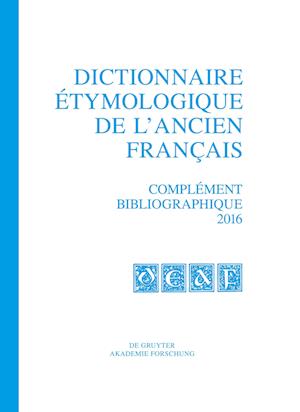 DICTIONNAIRE ÉTYMOLOGIQUE DE L'ANCIEN FRANÇAIS

COMPLÉMENT BIBLIOGRAPHIQUE 2016

DEAF

DE GRUYTER
AKADEMIE FORSCHUNG